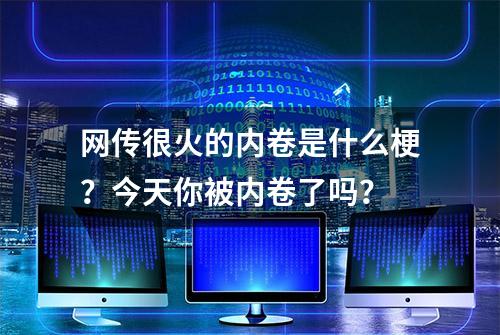 网传很火的内卷是什么梗？今天你被内卷了吗？